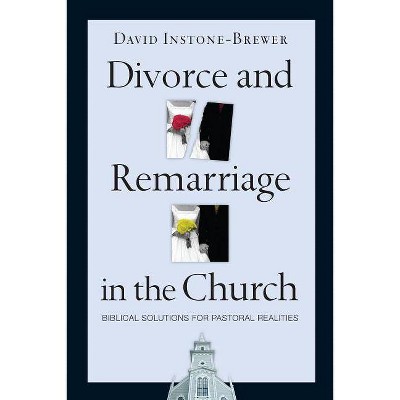 DAVID INSTONE-BREWER

Divorce and Remarriage in the Church

BIBLICAL SOLUTIONS FOR PASTORAL REALITIES